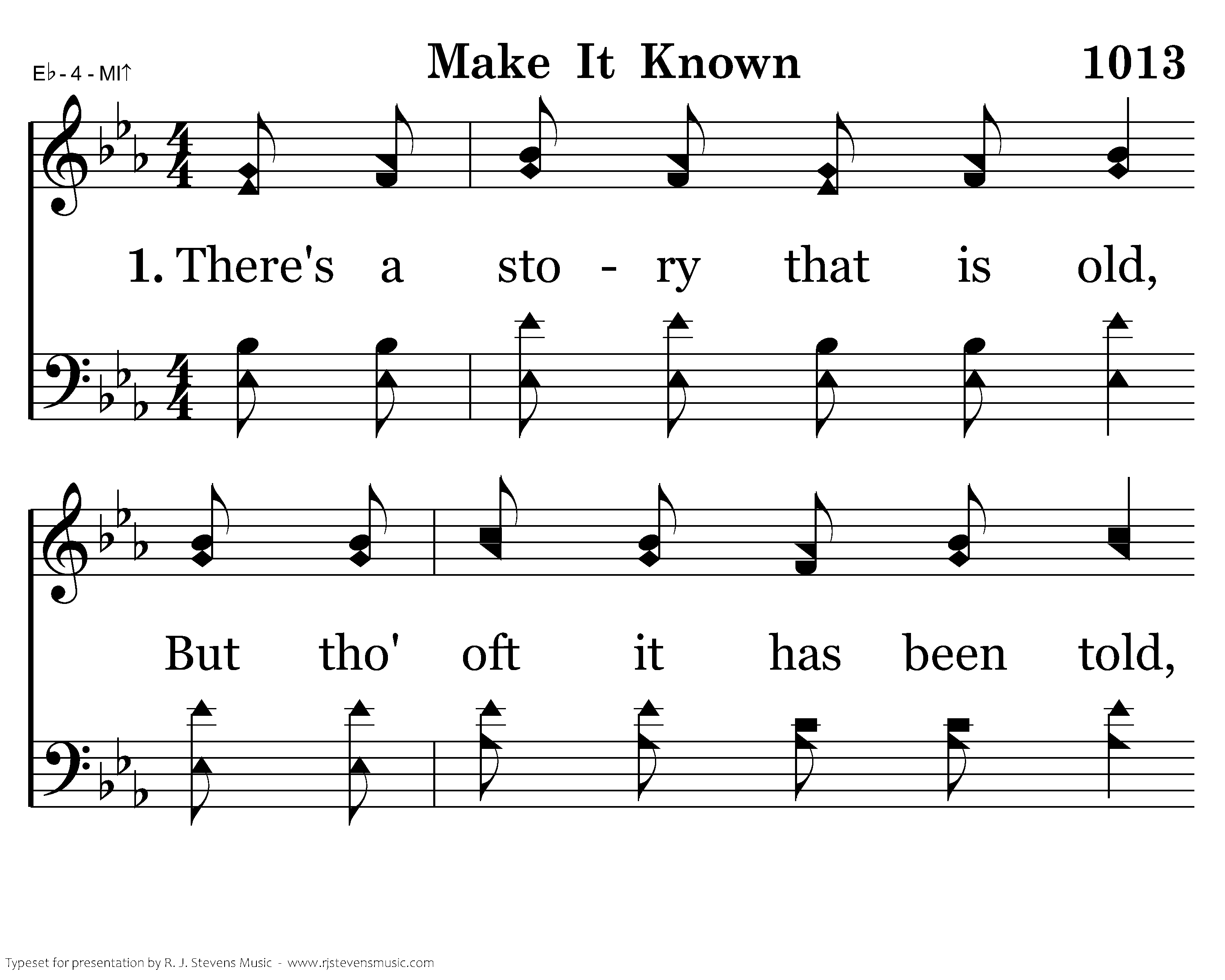 E♭ - 4 - MI↑

Make It Known

1013

1. There's a sto - ry that is old,

But tho' oft it has been told,

Typeset for presentation by R. J. Stevens Music - www.rjstevensmusic.com